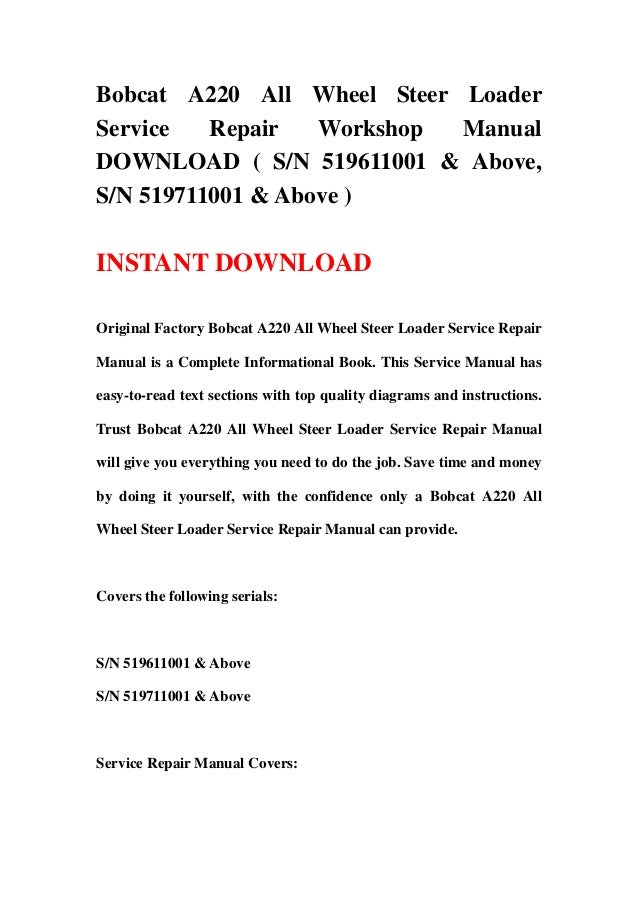 Bobcat A220 All Wheel Steer Loader Service Repair Workshop Manual DOWNLOAD ( S/N 519611001 & Above, S/N 519711001 & Above )

INSTANT DOWNLOAD

Original Factory Bobcat A220 All Wheel Steer Loader Service Repair Manual is a Complete Informational Book. This Service Manual has easy-to-read text sections with top quality diagrams and instructions. Trust Bobcat A220 All Wheel Steer Loader Service Repair Manual will give you everything you need to do the job. Save time and money by doing it yourself, with the confidence only a Bobcat A220 All Wheel Steer Loader Service Repair Manual can provide.

Covers the following serials:

S/N 519611001 & Above
S/N 519711001 & Above

Service Repair Manual Covers: